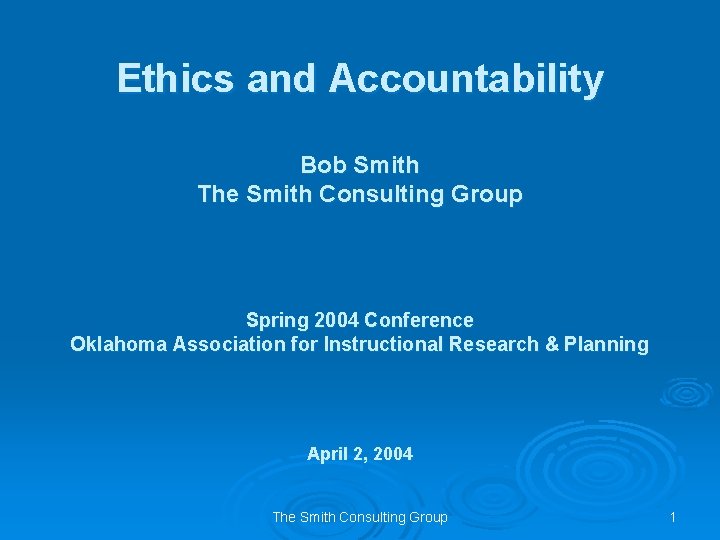 Ethics and Accountability

Bob Smith
The Smith Consulting Group

Spring 2004 Conference
Oklahoma Association for Instructional Research & Planning

April 2, 2004

The Smith Consulting Group

1